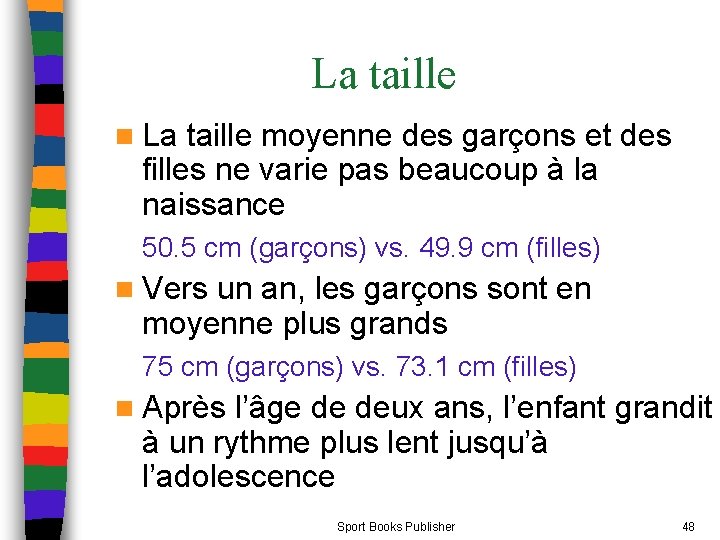 La taille

La taille moyenne des garçons et des filles ne varie pas beaucoup à la naissance

50.5 cm (garçons) vs. 49.9 cm (filles)

Vers un an, les garçons sont en moyenne plus grands

75 cm (garçons) vs. 73.1 cm (filles)

Après l'âge de deux ans, l'enfant grandit à un rythme plus lent jusqu'à l'adolescence

Sport Books Publisher

48